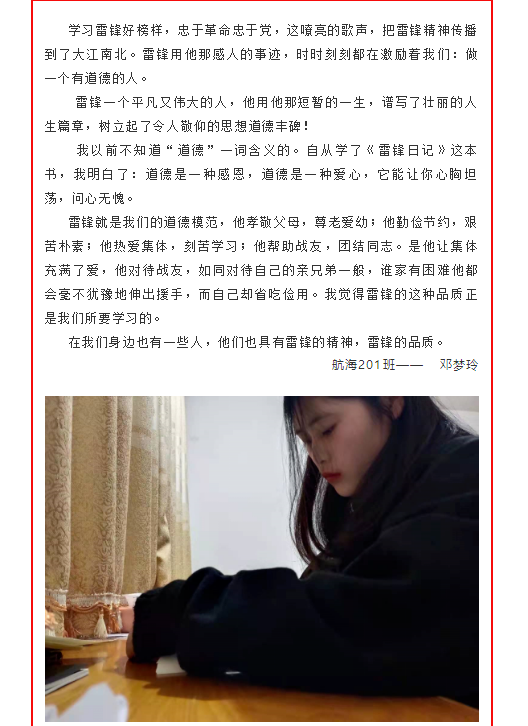 学习雷锋好榜样，忠于革命忠于党，这嘹亮的歌声，把雷锋精神传播到了大江南北。雷锋用他那感人的事迹，时时刻刻都在激励着我们：做一个有道德的人。

雷锋一个平凡又伟大的人，他用他那短暂的一生，谱写了壮丽的人生篇章，树立起了令人敬仰的思想道德丰碑！

我以前不知道“道德”一词含义的。自从学了《雷锋日记》这本书，我明白了：道德是一种感恩，道德是一种爱心，它能让你心胸坦荡，问心无愧。

雷锋就是我们的道德模范，他孝敬父母，尊老爱幼；他勤俭节约，艰苦朴素；他热爱集体，刻苦学习；他帮助战友，团结同志。是他让集体充满了爱，他对待战友，如同对待自己的亲兄弟一般，谁家有困难他都会毫不犹豫地伸出援手，而自己却省吃俭用。我觉得雷锋的这种品质正是我们所要学习的。

在我们身边也有一些人，他们也具有雷锋的精神，雷锋的品质。

航海201班—— 邓梦玲